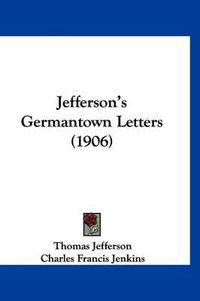 Jefferson's Germantown Letters (1906)

Thomas Jefferson
Charles Francis Jenkins